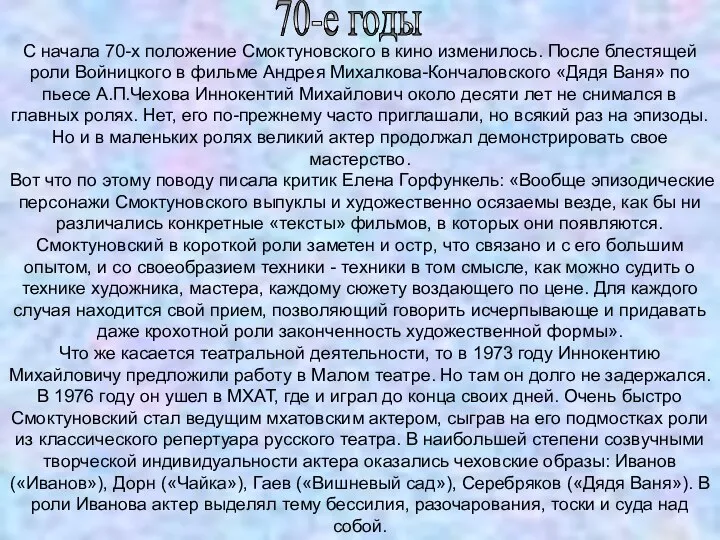 70-е годы

С начала 70-х положение Смоктуновского в кино изменилось. После блестящей роли Войницкого в фильме Андрея Михалкова-Кончаловского «Дядя Ваня» по пьесе А.П.Чехова Иннокентий Михайлович около десяти лет не снимался в главных ролях. Нет, его по-прежнему часто приглашали, но всякий раз на эпизоды. Но и в маленьких ролях великий актер продолжал демонстрировать свое мастерство.

Вот что по этому поводу писала критик Елена Горфункель: «Вообще эпизодические персонажи Смоктуновского выпуклы и художественно осязаемы везде, как бы ни различались конкретные «тексты» фильмов, в которых они появляются. Смоктуновский в короткой роли заметен и остр, что связано и с его большим опытом, и со своеобразием техники - техники в том смысле, как можно судить о технике художника, мастера, каждому сюжету воздающего по цене. Для каждого случая находится свой прием, позволяющий говорить исчерпывающе и придавать даже крохотной роли законченность художественной формы».

Что же касается театральной деятельности, то в 1973 году Иннокентию Михайловичу предложили работу в Малом театре. Но там он долго не задержался. В 1976 году он ушел в МХАТ, где и играл до конца своих дней. Очень быстро Смоктуновский стал ведущим мхатовским актером, сыграв на его подмостках роли из классического репертуара русского театра. В наибольшей степени созвучными творческой индивидуальности актера оказались чеховские образы: Иванов («Иванов»), Дорн («Чайка»), Гаев («Вишневый сад»), Серебряков («Дядя Ваня»). В роли Иванова актер выделял тему бессилия, разочарования, тоски и суда над собой.